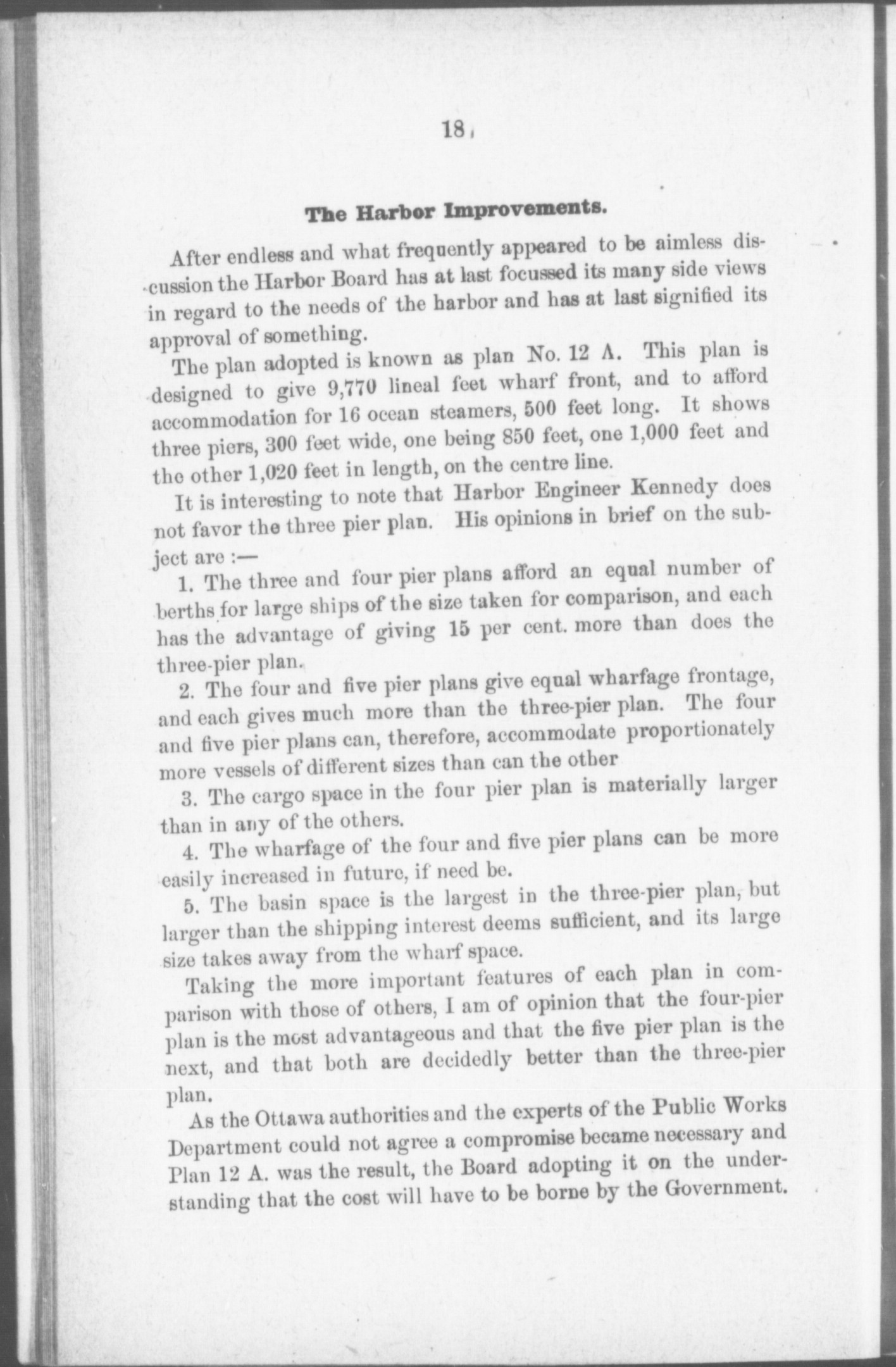 18

The Harbor Improvements.

After endless and what frequently appeared to be aimless discussion the Harbor Board has at last focussed its many side views in regard to the needs of the harbor and has at last signified its approval of something.

The plan adopted is known as plan No. 12 A. This plan is designed to give 9,770 lineal feet wharf front, and to afford accommodation for 16 ocean steamers, 500 feet long. It shows three piers, 300 feet wide, one being 850 feet, one 1,000 feet and the other 1,020 feet in length, on the centre line.

It is interesting to note that Harbor Engineer Kennedy does not favor the three pier plan. His opinions in brief on the subject are :—

1. The three and four pier plans afford an equal number of berths for large ships of the size taken for comparison, and each has the advantage of giving 15 per cent. more than does the three-pier plan.

2. The four and five pier plans give equal wharfage frontage, and each gives much more than the three-pier plan. The four and five pier plans can, therefore, accommodate proportionately more vessels of different sizes than can the other

3. The cargo space in the four pier plan is materially larger than in any of the others.

4. The wharfage of the four and five pier plans can be more easily increased in future, if need be.

5. The basin space is the largest in the three-pier plan, but larger than the shipping interest deems sufficient, and its large size takes away from the wharf space.

Taking the more important features of each plan in comparison with those of others, I am of opinion that the four-pier plan is the most advantageous and that the five pier plan is the next, and that both are decidedly better than the three-pier plan.

As the Ottawa authorities and the experts of the Public Works Department could not agree a compromise became necessary and Plan 12 A. was the result, the Board adopting it on the understanding that the cost will have to be borne by the Government.